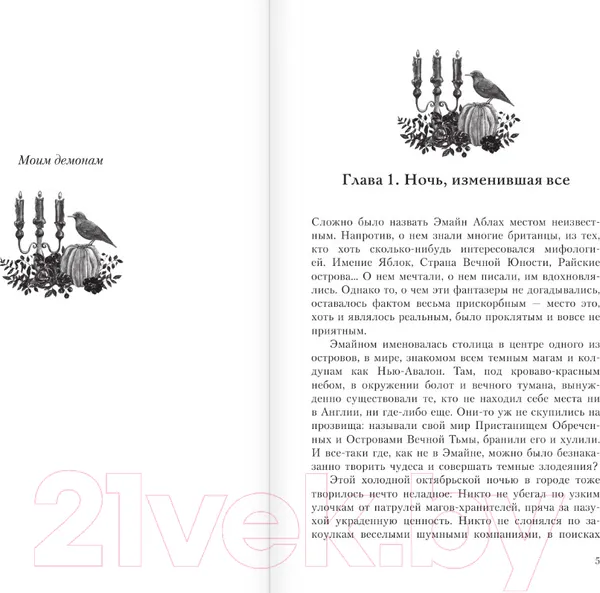 Моим демонам

Глава 1. Ночь, изменившая все

Сложно было назвать Эмайн Аблах местом неизвестным. Напротив, о нем знали многие британцы, из тех, кто хоть сколько-нибудь интересовался мифологией. Имение Яблок, Страна Вечной Юности, Райские острова... О нем мечтали, о нем писали, им вдохновлялись. Однако то, о чем эти фантазеры не догадывались, оставалось фактом весьма прискорбным — место это, хоть и являлось реальным, было проклятым и вовсе не приятным.

Эмайном именовалась столица в центре одного из островов, в мире, знакомом всем темным магам и колдунам как Нью-Авалон. Там, под кроваво-красным небом, в окружении болот и вечного тумана, вынужденно существовали те, кто не находил себе места ни в Англии, ни где-либо еще. Они-то уж не скупились на прозвища: называли свой мир Пристанищем Обреченных и Островами Вечной Тьмы, бранили его и хулили. И все-таки где, как не в Эмайне, можно было безнаказанно творить чудеса и совершать темные злодеяния?

Этой холодной октябрьской ночью в городе тоже творилось нечто неладное. Никто не убегал по узким улочкам от патрулей магов-хранителей, пряча за пазухой украденную ценность. Никто не слонялся по закоулкам веселыми шумными компаниями, в поисках

5

21vek.by